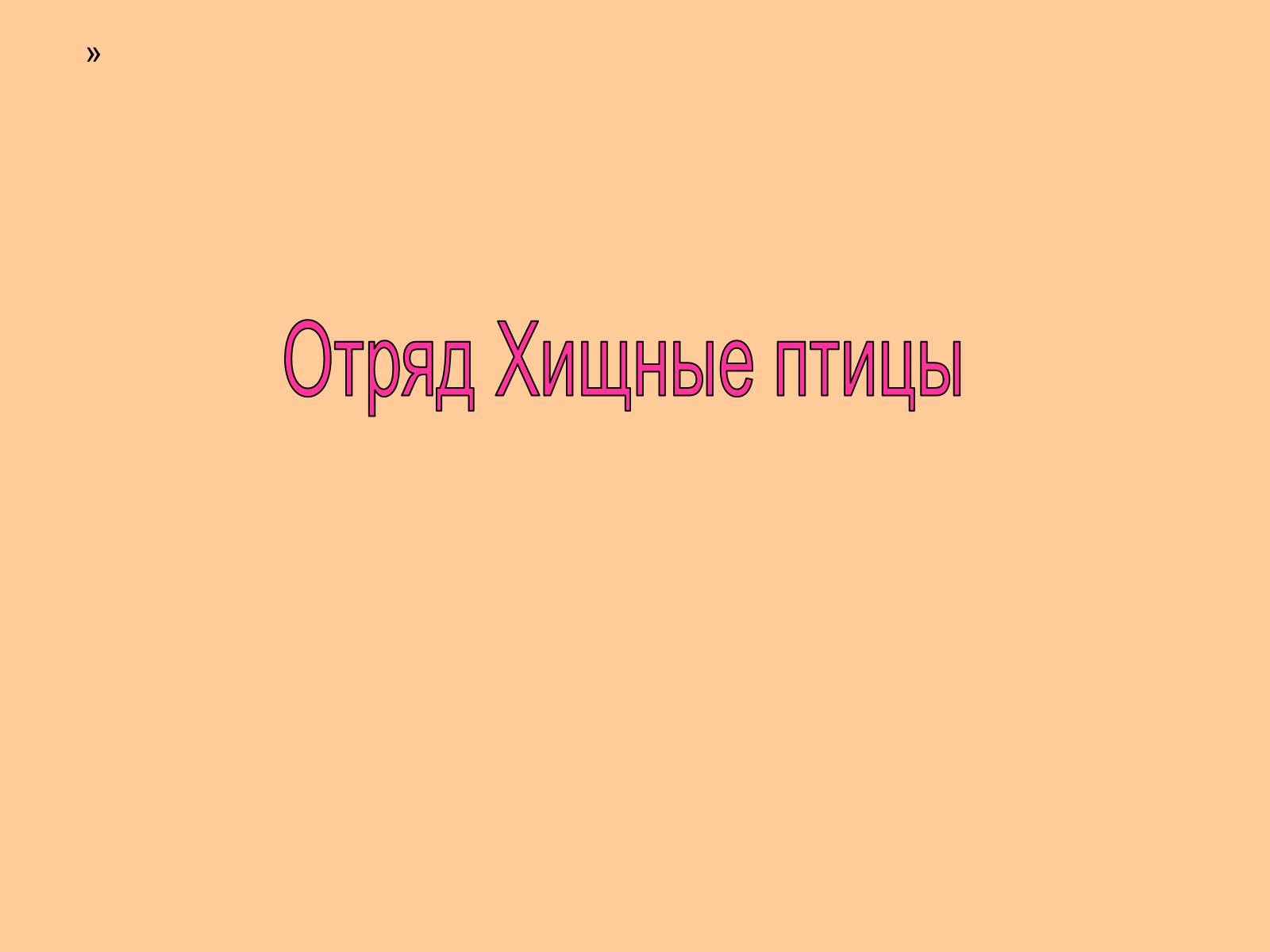 »

Отряд Хищные птицы